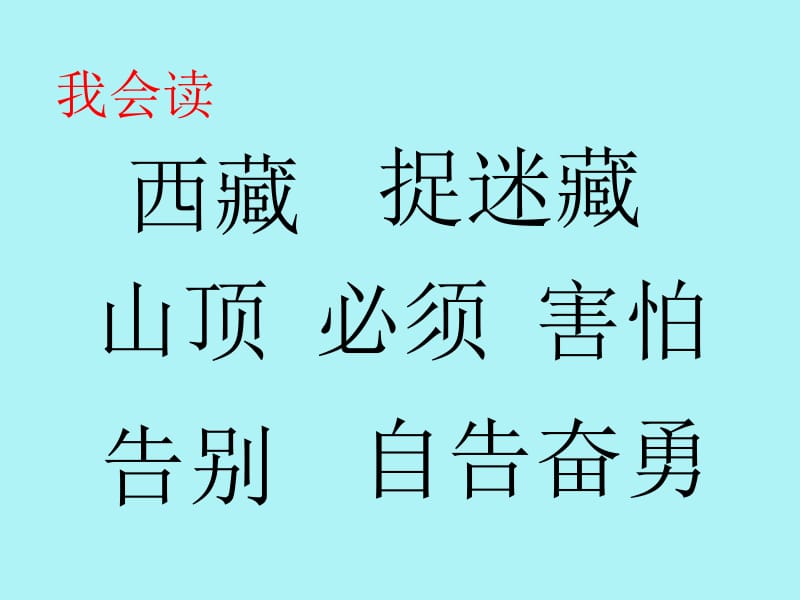 我会读

西藏　捉迷藏

山顶　必须　害怕

告别　自告奋勇